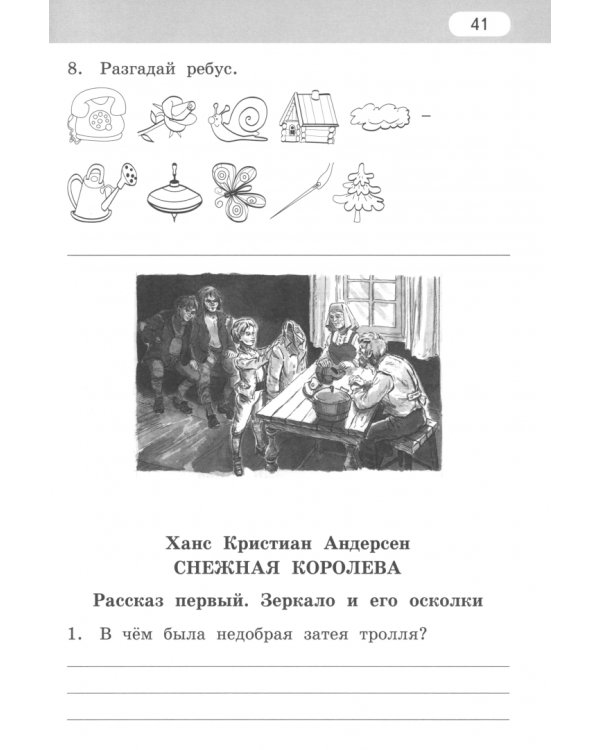 41

8. Разгадай ребус.

–

Ханс Кристиан Андерсен
СНЕЖНАЯ КОРОЛЕВА

Рассказ первый. Зеркало и его осколки

1. В чём была недобрая затея тролля?